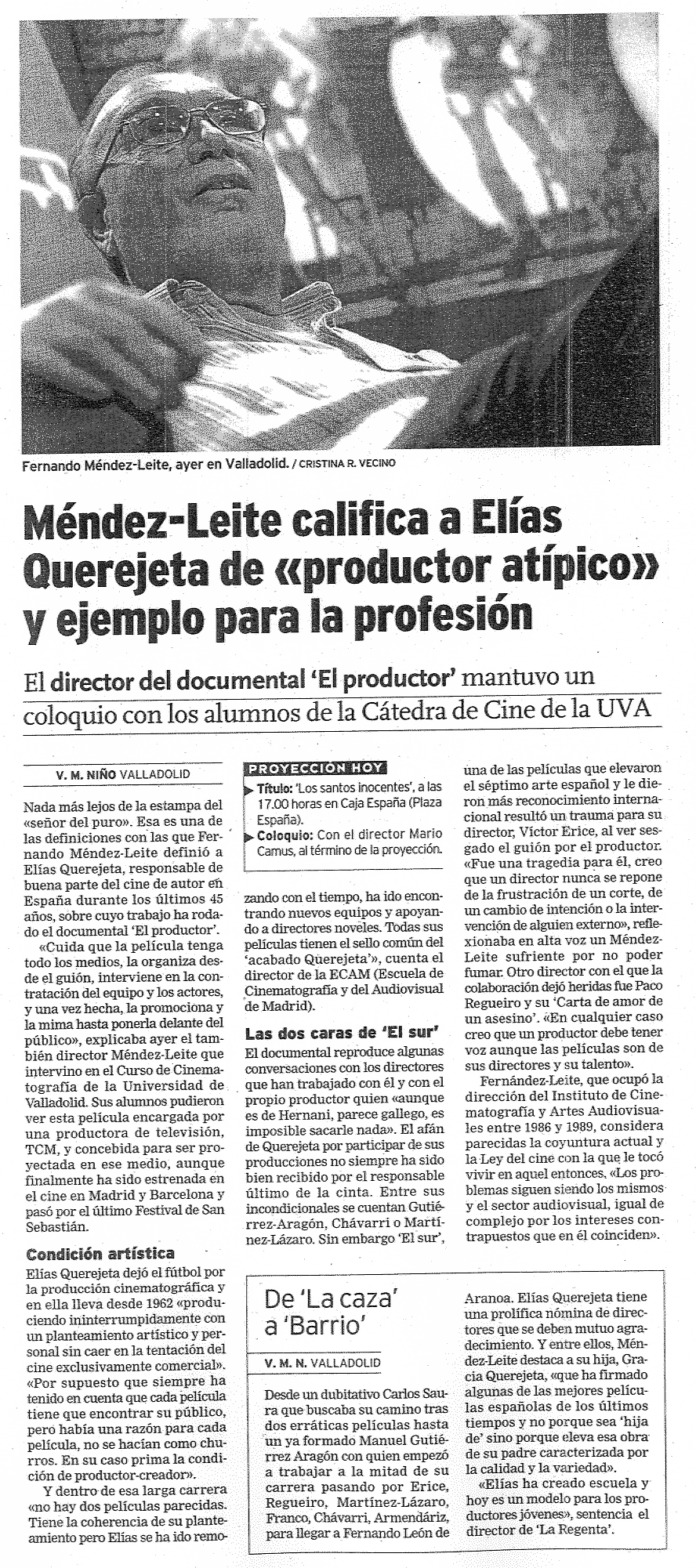 Fernando Méndez-Leite, ayer en Valladolid. / CRISTINA R. VECINO

Méndez-Leite califica a Elías Querejeta de «productor atípico» y ejemplo para la profesión

El director del documental 'El productor' mantuvo un coloquio con los alumnos de la Cátedra de Cine de la UVA

V. M. NIÑO VALLADOLID

Nada más lejos de la estampa del «señor del puro». Esa es una de las definiciones con las que Fernando Méndez-Leite definió a Elías Querejeta, responsable de buena parte del cine de autor en España durante los últimos 45 años, sobre cuyo trabajo ha rodado el documental 'El productor'.

«Cuida que la película tenga todo los medios, la organiza desde el guión, interviene en la contratación del equipo y los actores, y una vez hecha, la promociona y la mima hasta ponerla delante del público», explicaba ayer el también director Méndez-Leite que intervino en el Curso de Cinematografía de la Universidad de Valladolid. Sus alumnos pudieron ver esta película encargada por una productora de televisión, TCM, y concebida para ser proyectada en ese medio, aunque finalmente ha sido estrenada en el cine en Madrid y Barcelona y pasó por el último Festival de San Sebastián.

Condición artística

Elías Querejeta dejó el fútbol por la producción cinematográfica y en ella lleva desde 1962 «produciendo ininterrumpidamente con un planteamiento artístico y personal sin caer en la tentación del cine exclusivamente comercial». «Por supuesto que siempre ha tenido en cuenta que cada película tiene que encontrar su público, pero había una razón para cada película, no se hacían como churros. En su caso prima la condición de productor-creador».

Y dentro de esa larga carrera «no hay dos películas parecidas. Tiene la coherencia de su planteamiento pero Elías se ha ido remozando con el tiempo, ha ido encontrando nuevos equipos y apoyando a directores noveles. Todas sus películas tienen el sello común del 'acabado Querejeta'», cuenta el director de la ECAM (Escuela de Cinematografía y del Audiovisual de Madrid).

PROYECCIÓN HOY
Título: 'Los santos inocentes', a las 17.00 horas en Caja España (Plaza España).
Coloquio: Con el director Mario Camus, al término de la proyección.

Las dos caras de 'El sur'

El documental reproduce algunas conversaciones con los directores que han trabajado con él y con el propio productor quien «aunque es de Hernani, parece gallego, es imposible sacarle nada». El afán de Querejeta por participar de sus producciones no siempre ha sido bien recibido por el responsable último de la cinta. Entre sus incondicionales se cuentan Gutiérrez-Aragón, Chávarri o Martínez-Lázaro. Sin embargo 'El sur', una de las películas que elevaron el séptimo arte español y le dieron más reconocimiento internacional resultó un trauma para su director, Víctor Erice, al ver sesgado el guión por el productor. «Fue una tragedia para él, creo que un director nunca se repone de la frustración de un corte, de un cambio de intención o la intervención de alguien externo», reflexionaba en alta voz un Méndez-Leite sufriente por no poder fumar. Otro director con el que la colaboración dejó heridas fue Paco Regueiro y su 'Carta de amor de un asesino'. «En cualquier caso creo que un productor debe tener voz aunque las películas son de sus directores y su talento».

Fernández-Leite, que ocupó la dirección del Instituto de Cinematografía y Artes Audiovisuales entre 1986 y 1989, considera parecidas la coyuntura actual y la Ley del cine con la que le tocó vivir en aquel entonces. «Los problemas siguen siendo los mismos y el sector audiovisual, igual de complejo por los intereses contrapuestos que en él coinciden».

De 'La caza' a 'Barrio'

V. M. N. VALLADOLID

Desde un dubitativo Carlos Saura que buscaba su camino tras dos erráticas películas hasta un ya formado Manuel Gutiérrez Aragón con quien empezó a trabajar a la mitad de su carrera pasando por Erice, Regueiro, Martínez-Lázaro, Franco, Chávarri, Armendáriz, para llegar a Fernando León de Aranoa. Elías Querejeta tiene una prolífica nómina de directores que se deben mutuo agradecimiento. Y entre ellos, Méndez-Leite destaca a su hija, Gracia Querejeta, «que ha firmado algunas de las mejores películas españolas de los últimos tiempos y no porque sea 'hija de' sino porque eleva esa obra de su padre caracterizada por la calidad y la variedad».

«Elías ha creado escuela y hoy es un modelo para los productores jóvenes», sentencia el director de 'La Regenta'.